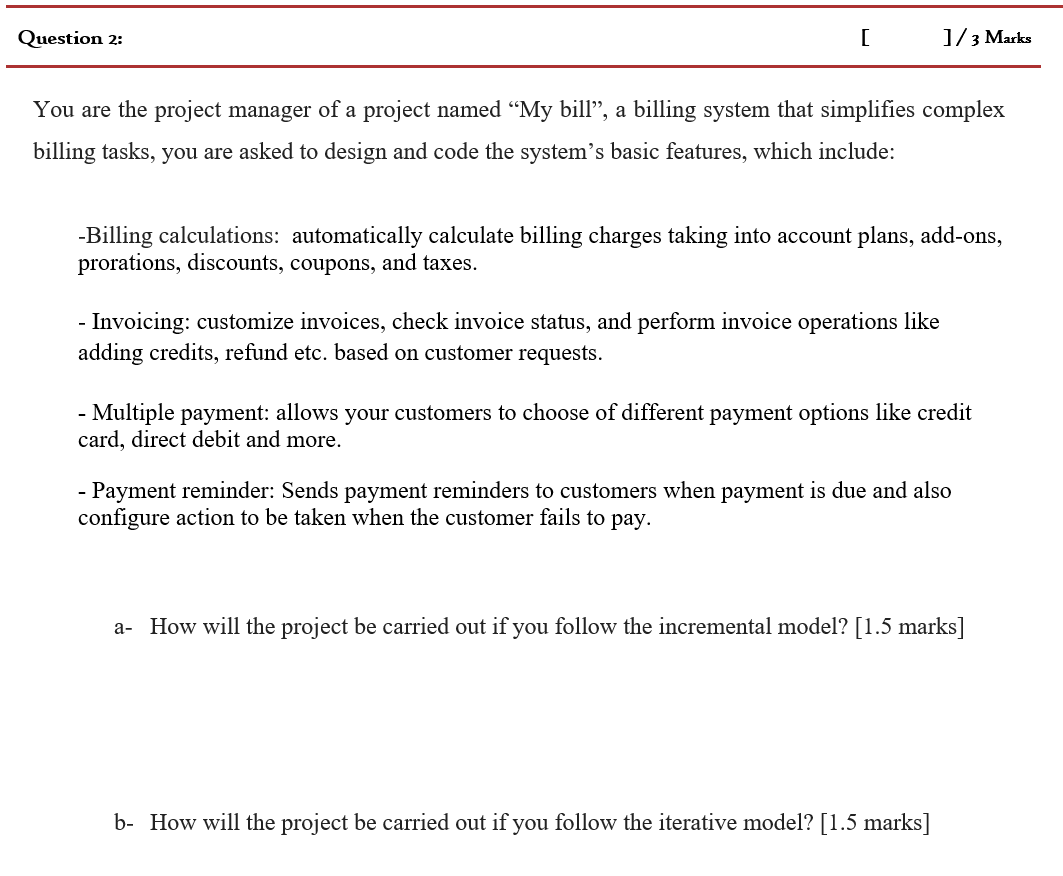 Question 2: [ ] / 3 Marks

You are the project manager of a project named “My bill”, a billing system that simplifies complex billing tasks, you are asked to design and code the system’s basic features, which include:

-Billing calculations: automatically calculate billing charges taking into account plans, add-ons, prorations, discounts, coupons, and taxes.

- Invoicing: customize invoices, check invoice status, and perform invoice operations like adding credits, refund etc. based on customer requests.

- Multiple payment: allows your customers to choose of different payment options like credit card, direct debit and more.

- Payment reminder: Sends payment reminders to customers when payment is due and also configure action to be taken when the customer fails to pay.

a- How will the project be carried out if you follow the incremental model? [1.5 marks]

b- How will the project be carried out if you follow the iterative model? [1.5 marks]